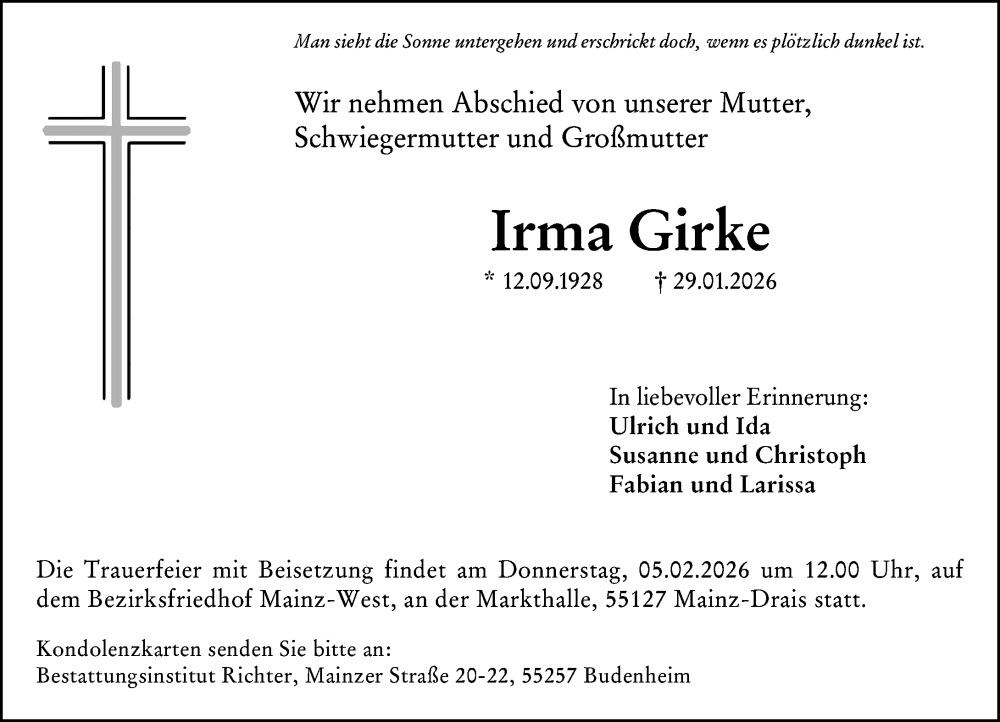 Man sieht die Sonne untergehen und erschrickt doch, wenn es plötzlich dunkel ist.

Wir nehmen Abschied von unserer Mutter, Schwiegermutter und Großmutter

Irma Girke

* 12.09.1928 † 29.01.2026

In liebevoller Erinnerung:
Ulrich und Ida
Susanne und Christoph
Fabian und Larissa

Die Trauerfeier mit Beisetzung findet am Donnerstag, 05.02.2026 um 12.00 Uhr, auf dem Bezirksfriedhof Mainz-West, an der Markthalle, 55127 Mainz-Drais statt.

Kondolenzkarten senden Sie bitte an:
Bestattungsinstitut Richter, Mainzer Straße 20-22, 55257 Budenheim